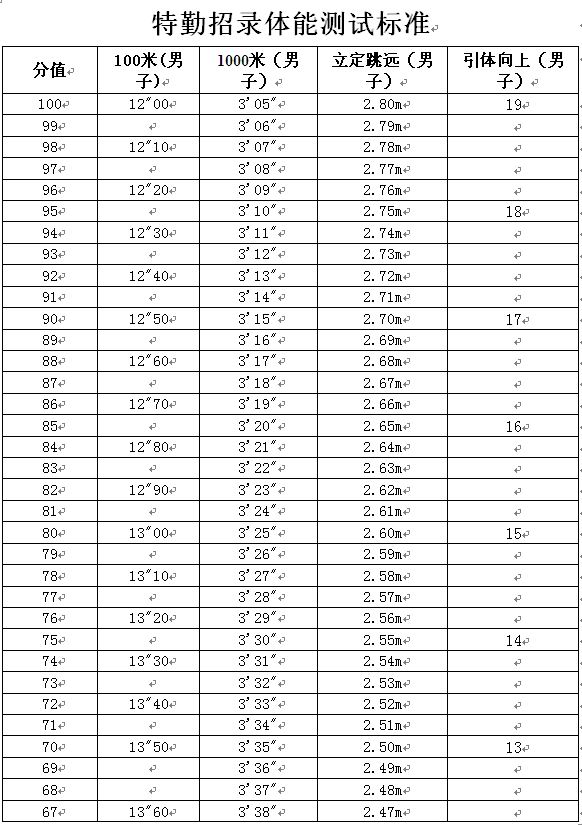 特勤招录体能测试标准

| 分值 | 100米(男子) | 1000米（男子） | 立定跳远（男子） | 引体向上（男子） |
|---|---|---|---|---|
| 100 | 12″00 | 3′05″ | 2.80m | 19 |
| 99 | | 3′06″ | 2.79m | |
| 98 | 12″10 | 3′07″ | 2.78m | |
| 97 | | 3′08″ | 2.77m | |
| 96 | 12″20 | 3′09″ | 2.76m | |
| 95 | | 3′10″ | 2.75m | 18 |
| 94 | 12″30 | 3′11″ | 2.74m | |
| 93 | | 3′12″ | 2.73m | |
| 92 | 12″40 | 3′13″ | 2.72m | |
| 91 | | 3′14″ | 2.71m | |
| 90 | 12″50 | 3′15″ | 2.70m | 17 |
| 89 | | 3′16″ | 2.69m | |
| 88 | 12″60 | 3′17″ | 2.68m | |
| 87 | | 3′18″ | 2.67m | |
| 86 | 12″70 | 3′19″ | 2.66m | |
| 85 | | 3′20″ | 2.65m | 16 |
| 84 | 12″80 | 3′21″ | 2.64m | |
| 83 | | 3′22″ | 2.63m | |
| 82 | 12″90 | 3′23″ | 2.62m | |
| 81 | | 3′24″ | 2.61m | |
| 80 | 13″00 | 3′25″ | 2.60m | 15 |
| 79 | | 3′26″ | 2.59m | |
| 78 | 13″10 | 3′27″ | 2.58m | |
| 77 | | 3′28″ | 2.57m | |
| 76 | 13″20 | 3′29″ | 2.56m | |
| 75 | | 3′30″ | 2.55m | 14 |
| 74 | 13″30 | 3′31″ | 2.54m | |
| 73 | | 3′32″ | 2.53m | |
| 72 | 13″40 | 3′33″ | 2.52m | |
| 71 | | 3′34″ | 2.51m | |
| 70 | 13″50 | 3′35″ | 2.50m | 13 |
| 69 | | 3′36″ | 2.49m | |
| 68 | | 3′37″ | 2.48m | |
| 67 | 13″60 | 3′38″ | 2.47m | |